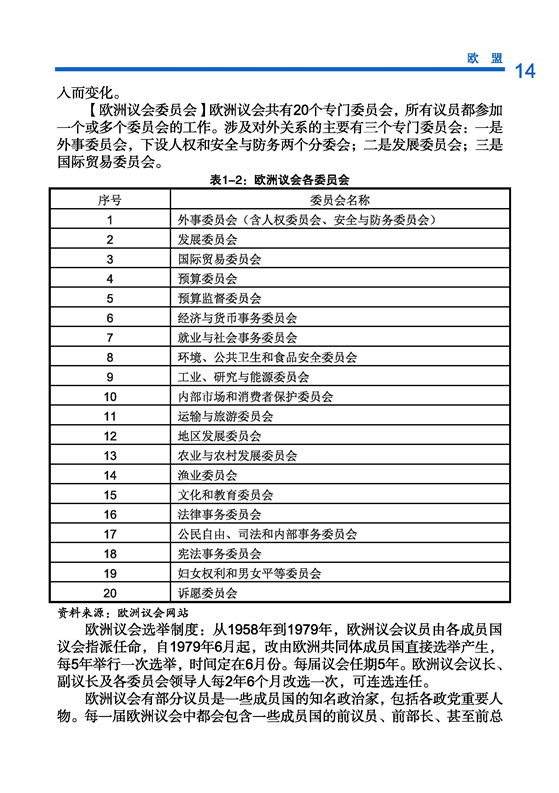 欧 盟 14

人而变化。

【欧洲议会委员会】欧洲议会共有20个专门委员会，所有议员都参加一个或多个委员会的工作。涉及对外关系的主要有三个专门委员会：一是外事委员会，下设人权和安全与防务两个分委会；二是发展委员会；三是国际贸易委员会。

表1-2：欧洲议会各委员会

| 序号 | 委员会名称 |
|---|---|
| 1 | 外事委员会（含人权委员会、安全与防务委员会） |
| 2 | 发展委员会 |
| 3 | 国际贸易委员会 |
| 4 | 预算委员会 |
| 5 | 预算监督委员会 |
| 6 | 经济与货币事务委员会 |
| 7 | 就业与社会事务委员会 |
| 8 | 环境、公共卫生和食品安全委员会 |
| 9 | 工业、研究与能源委员会 |
| 10 | 内部市场和消费者保护委员会 |
| 11 | 运输与旅游委员会 |
| 12 | 地区发展委员会 |
| 13 | 农业与农村发展委员会 |
| 14 | 渔业委员会 |
| 15 | 文化和教育委员会 |
| 16 | 法律事务委员会 |
| 17 | 公民自由、司法和内部事务委员会 |
| 18 | 宪法事务委员会 |
| 19 | 妇女权利和男女平等委员会 |
| 20 | 诉愿委员会 |

资料来源：欧洲议会网站

欧洲议会选举制度：从1958年到1979年，欧洲议会议员由各成员国议会指派任命，自1979年6月起，改由欧洲共同体成员国直接选举产生，每5年举行一次选举，时间定在6月份。每届议会任期5年。欧洲议会议长、副议长及各委员会领导人每2年6个月改选一次，可连选连任。

欧洲议会有部分议员是一些成员国的知名政治家，包括各政党重要人物。每一届欧洲议会中都会包含一些成员国的前议员、前部长、甚至前总